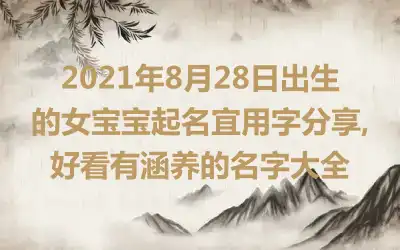 2021年8月28日出生的女宝宝起名宜用字分享，好看有涵养的名字大全